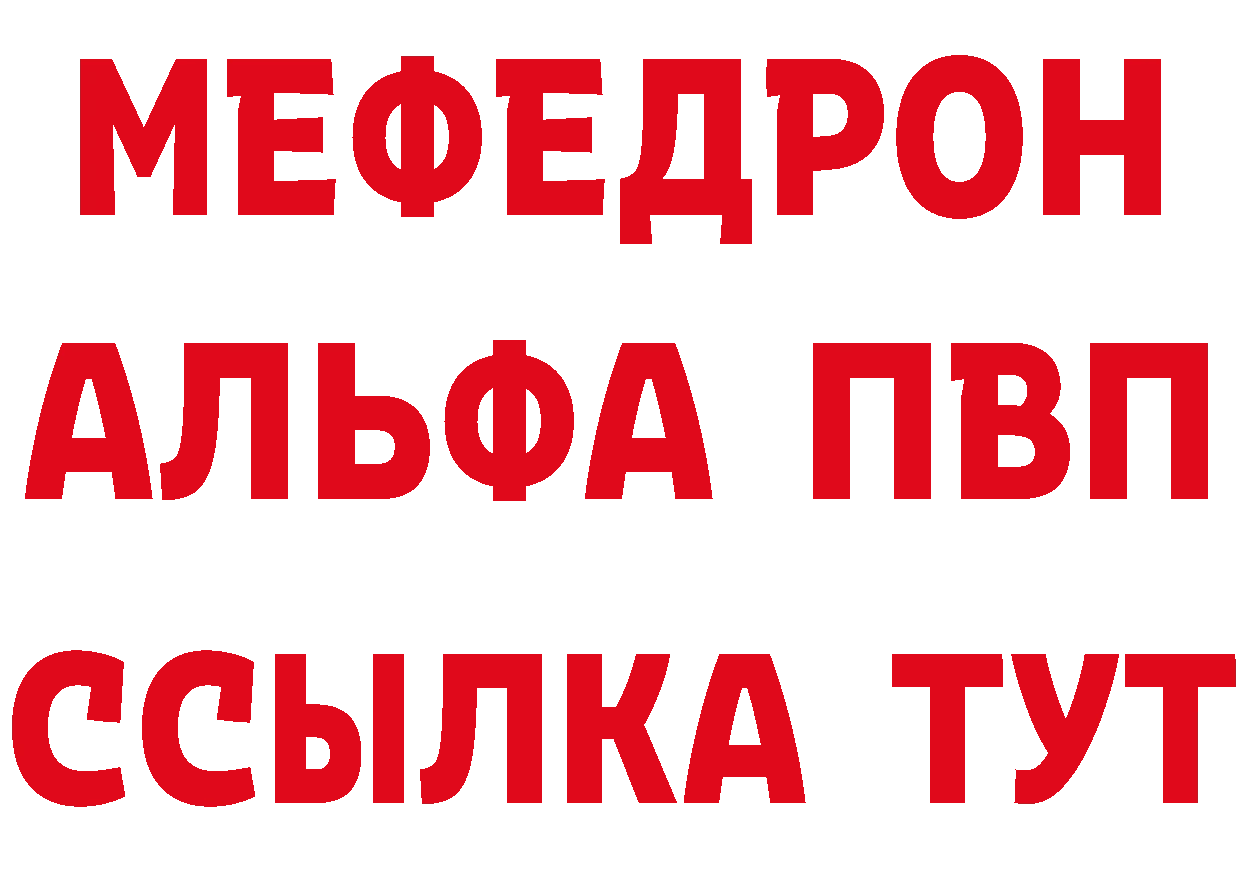 МЕФЕДРОН
АЛЬФА ПВП
ССЫЛКА ТУТ